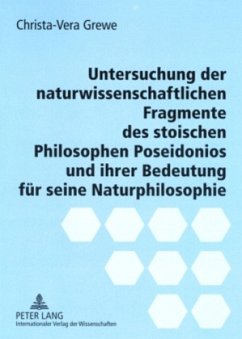 Christa-Vera Grewe

Untersuchung der naturwissenschaftlichen Fragmente des stoischen Philosophen Poseidonios und ihrer Bedeutung für seine Naturphilosophie

PETER LANG
Internationaler Verlag der Wissenschaften